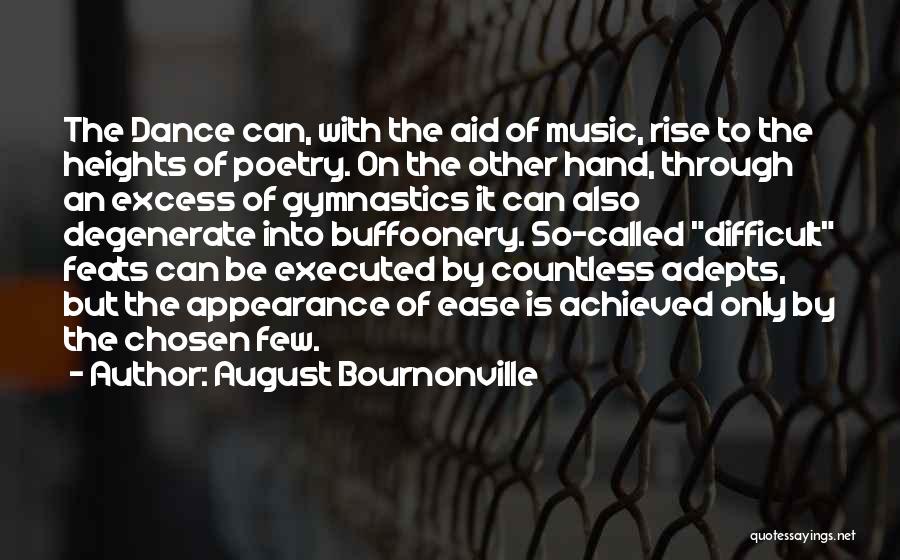 The Dance can, with the aid of music, rise to the heights of poetry. On the other hand, through an excess of gymnastics it can also degenerate into buffoonery. So-called "difficult" feats can be executed by countless adepts, but the appearance of ease is achieved only by the chosen few.
- Author: August Bournonville

quotessayings.net